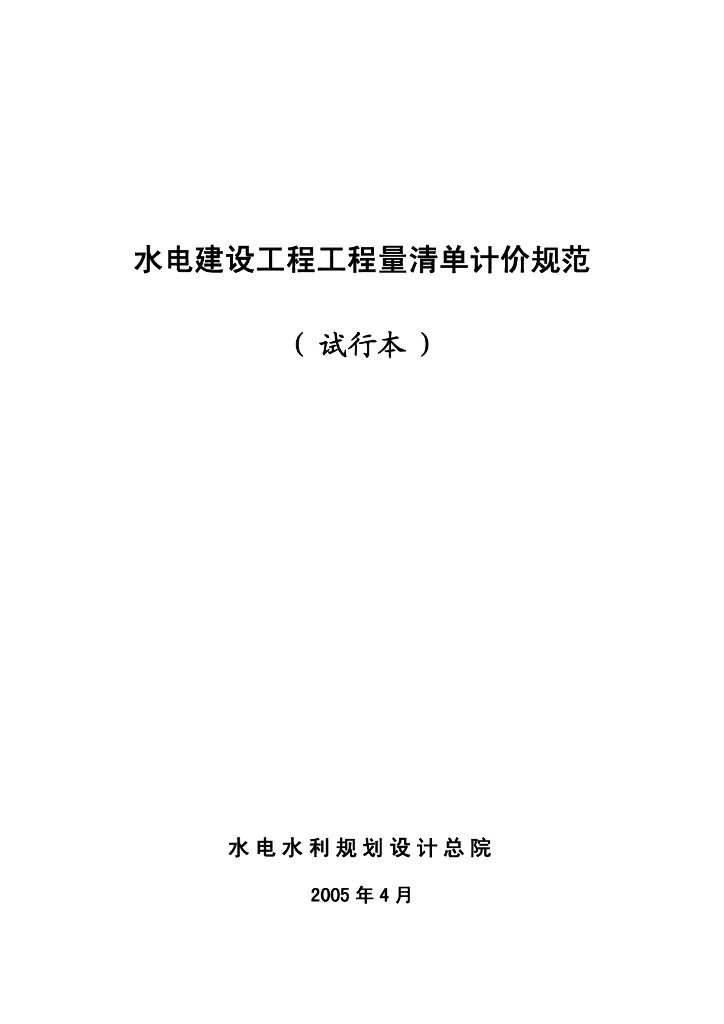 水电建设工程工程量清单计价规范

（试行本）

水电水利规划设计总院

2005年4月